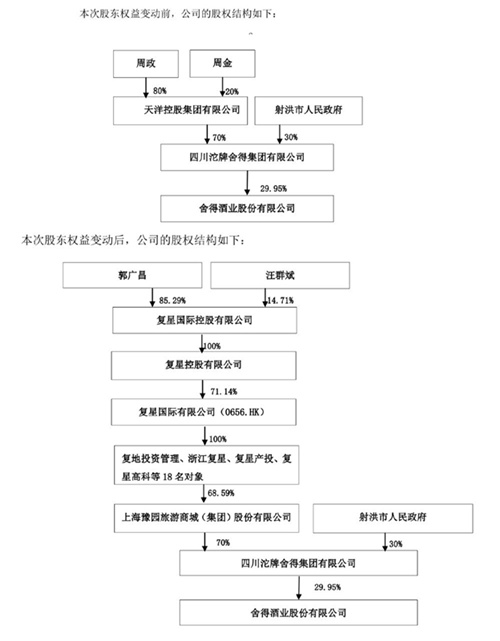 本次股东权益变动前，公司的股权结构如下：

周政

周金

80%

20%

天洋控股集团有限公司

射洪市人民政府

70%

30%

四川沱牌舍得集团有限公司

29.95%

舍得酒业股份有限公司

本次股东权益变动后，公司的股权结构如下：

郭广昌

汪群斌

85.29%

14.71%

复星国际控股有限公司

100%

复星控股有限公司

71.14%

复星国际有限公司（0656.HK）

100%

复地投资管理、浙江复星、复星产投、复星高科等 18 名对象

68.59%

上海豫园旅游商城（集团）股份有限公司

射洪市人民政府

70%

30%

四川沱牌舍得集团有限公司

29.95%

舍得酒业股份有限公司